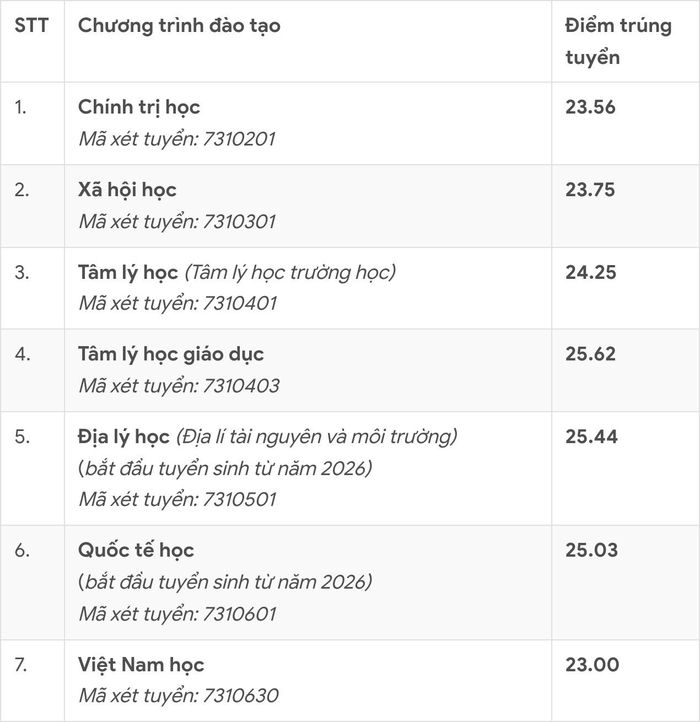 | STT | Chương trình đào tạo | Điểm trúng tuyển |
|---|---|---|
| 1. | Chính trị học Mã xét tuyển: 7310201 | 23.56 |
| 2. | Xã hội học Mã xét tuyển: 7310301 | 23.75 |
| 3. | Tâm lý học (Tâm lý học trường học) Mã xét tuyển: 7310401 | 24.25 |
| 4. | Tâm lý học giáo dục Mã xét tuyển: 7310403 | 25.62 |
| 5. | Địa lý học (Địa lí tài nguyên và môi trường) (bắt đầu tuyển sinh từ năm 2026) Mã xét tuyển: 7310501 | 25.44 |
| 6. | Quốc tế học (bắt đầu tuyển sinh từ năm 2026) Mã xét tuyển: 7310601 | 25.03 |
| 7. | Việt Nam học Mã xét tuyển: 7310630 | 23.00 |